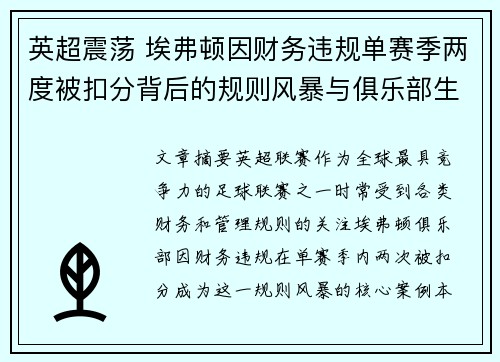 英超震荡 埃弗顿因财务违规单赛季两度被扣分背后的规则风暴与俱乐部生

文章摘要英超联赛作为全球最具竞争力的足球联赛之一时常受到各类财务和管理规则的关注埃弗顿俱乐部因财务违规在单赛季内两次被扣分成为这一规则风暴的核心案例本